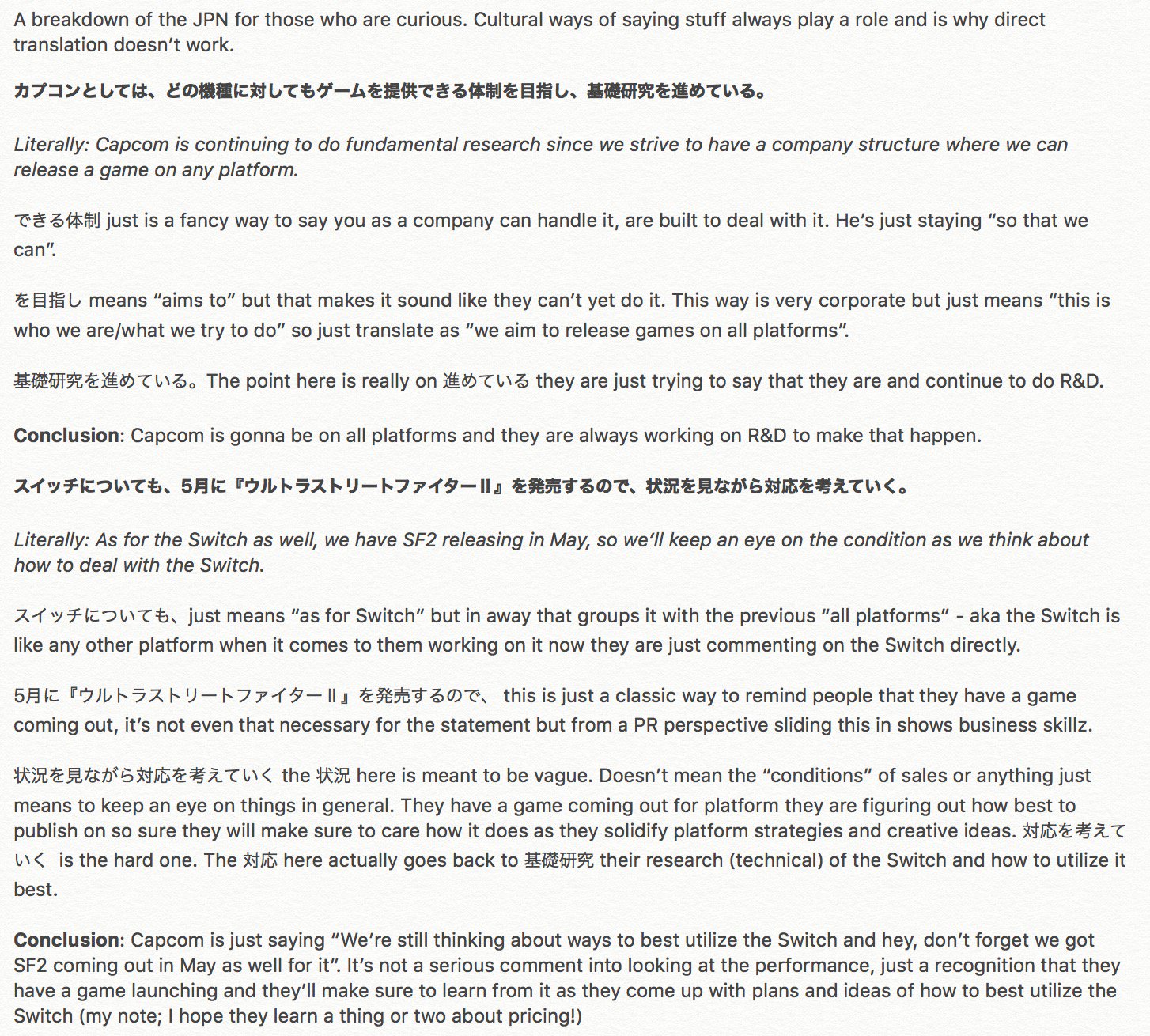 A breakdown of the JPN for those who are curious. Cultural ways of saying stuff always play a role and is why direct translation doesn't work.

カプコンとしては、どの機種に対してもゲームを提供できる体制を目指し、基礎研究を進めている。

Literally: Capcom is continuing to do fundamental research since we strive to have a company structure where we can release a game on any platform.

できる体制 just is a fancy way to say you as a company can handle it, are built to deal with it. He's just staying "so that we can".

を目指し means "aims to" but that makes it sound like they can't yet do it. This way is very corporate but just means "this is who we are/what we try to do" so just translate as "we aim to release games on all platforms".

基礎研究を進めている。The point here is really on 進めている they are just trying to say that they are and continue to do R&D.

Conclusion: Capcom is gonna be on all platforms and they are always working on R&D to make that happen.

スイッチについても、5月に『ウルトラストリートファイターⅡ』を発売するので、状況を見ながら対応を考えていく。

Literally: As for the Switch as well, we have SF2 releasing in May, so we'll keep an eye on the condition as we think about how to deal with the Switch.

スイッチについても、just means "as for Switch" but in away that groups it with the previous "all platforms" - aka the Switch is like any other platform when it comes to them working on it now they are just commenting on the Switch directly.

5月に『ウルトラストリートファイターⅡ』を発売するので、 this is just a classic way to remind people that they have a game coming out, it's not even that necessary for the statement but from a PR perspective sliding this in shows business skillz.

状況を見ながら対応を考えていく the 状況 here is meant to be vague. Doesn't mean the "conditions" of sales or anything just means to keep an eye on things in general. They have a game coming out for platform they are figuring out how best to publish on so sure they will make sure to care how it does as they solidify platform strategies and creative ideas. 対応を考えていく is the hard one. The 対応 here actually goes back to 基礎研究 their research (technical) of the Switch and how to utilize it best.

Conclusion: Capcom is just saying "We're still thinking about ways to best utilize the Switch and hey, don't forget we got SF2 coming out in May as well for it". It's not a serious comment into looking at the performance, just a recognition that they have a game launching and they'll make sure to learn from it as they come up with plans and ideas of how to best utilize the Switch (my note; I hope they learn a thing or two about pricing!)